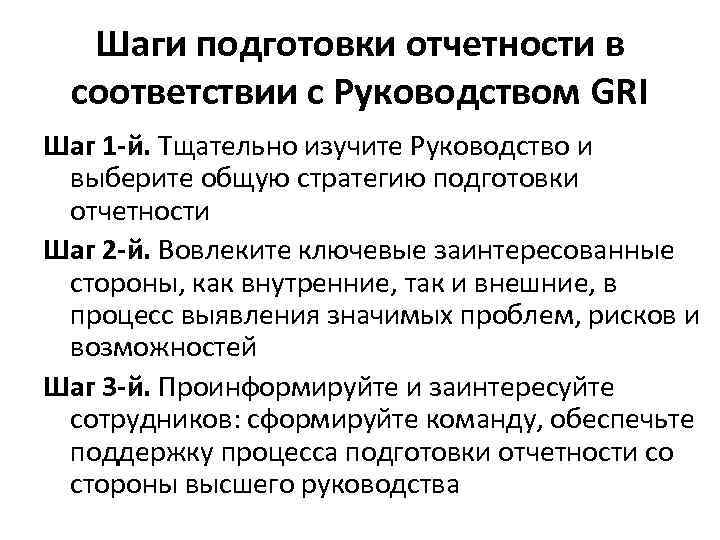 Шаги подготовки отчетности в соответствии с Руководством GRI

Шаг 1-й. Тщательно изучите Руководство и выберите общую стратегию подготовки отчетности

Шаг 2-й. Вовлеките ключевые заинтересованные стороны, как внутренние, так и внешние, в процесс выявления значимых проблем, рисков и возможностей

Шаг 3-й. Проинформируйте и заинтересуйте сотрудников: сформируйте команду, обеспечьте поддержку процесса подготовки отчетности со стороны высшего руководства